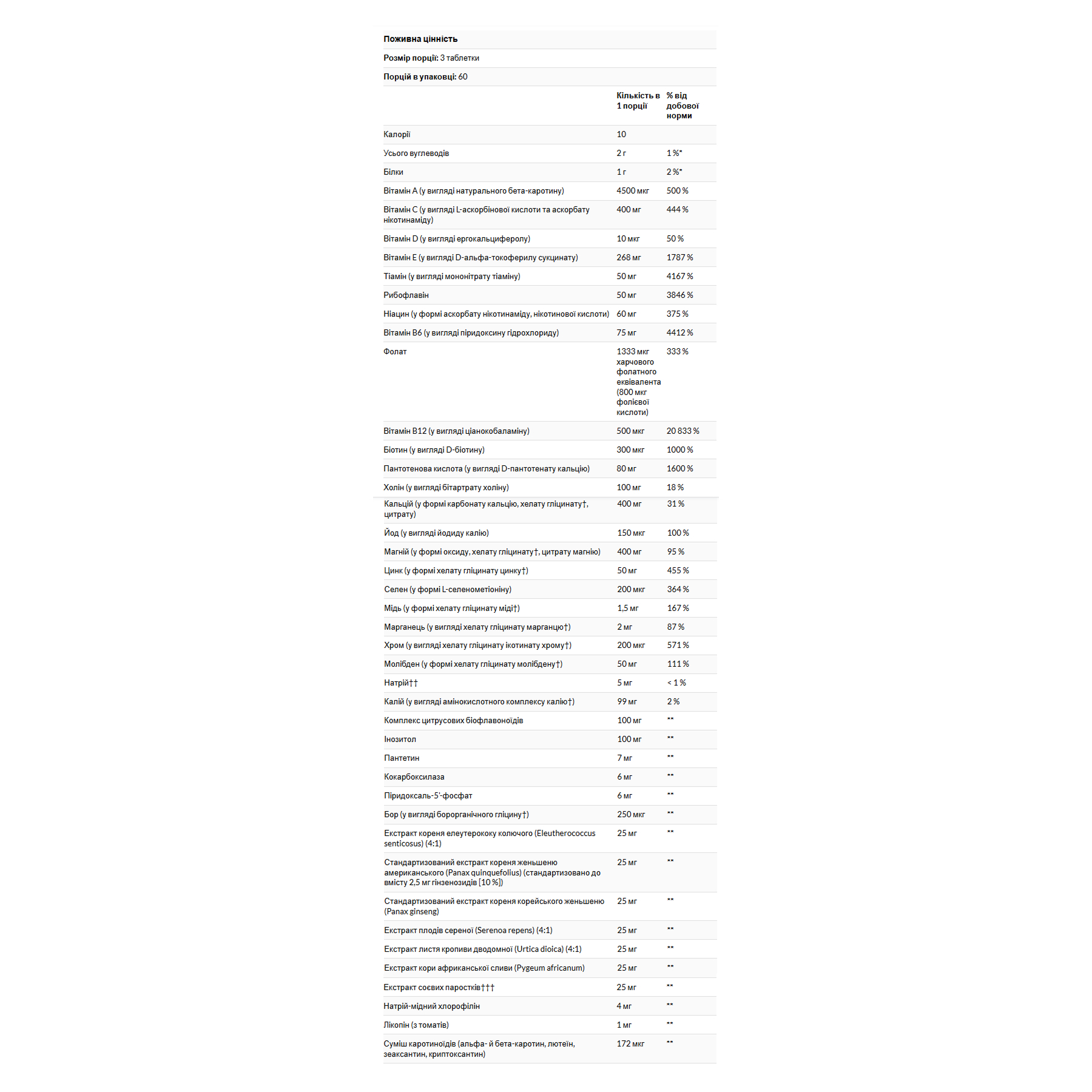 **Поживна цінність**

**Розмір порції:** 3 таблетки

**Порцій в упаковці:** 60

| | Кількість в 1 порції | % від добової норми |
|---|---|---|
| Калорії | 10 | |
| Усього вуглеводів | 2 г | 1 %* |
| Білки | 1 г | 2 %* |
| Вітамін A (у вигляді натурального бета-каротину) | 4500 мкг | 500 % |
| Вітамін C (у вигляді L-аскорбінової кислоти та аскорбату нікотинаміду) | 400 мг | 444 % |
| Вітамін D (у вигляді ергокальциферолу) | 10 мкг | 50 % |
| Вітамін E (у вигляді D-альфа-токоферилу сукцинату) | 268 мг | 1787 % |
| Тіамін (у вигляді мононітрату тіаміну) | 50 мг | 4167 % |
| Рибофлавін | 50 мг | 3846 % |
| Ніацин (у формі аскорбату нікотинаміду, нікотинової кислоти) | 60 мг | 375 % |
| Вітамін B6 (у вигляді піридоксину гідрохлориду) | 75 мг | 4412 % |
| Фолат | 1333 мкг харчового фолатного еквівалента (800 мкг фолієвої кислоти) | 333 % |
| Вітамін B12 (у вигляді ціанокобаламіну) | 500 мкг | 20 833 % |
| Біотин (у вигляді D-біотину) | 300 мкг | 1000 % |
| Пантотенова кислота (у вигляді D-пантотенату кальцію) | 80 мг | 1600 % |
| Холін (у вигляді бітартрату холіну) | 100 мг | 18 % |
| Кальцій (у формі карбонату кальцію, хелату гліцинату†, цитрату) | 400 мг | 31 % |
| Йод (у вигляді йодиду калію) | 150 мкг | 100 % |
| Магній (у формі оксиду, хелату гліцинату†, цитрату магнію) | 400 мг | 95 % |
| Цинк (у формі хелату гліцинату цинку†) | 50 мг | 455 % |
| Селен (у формі L-селенометіоніну) | 200 мкг | 364 % |
| Мідь (у формі хелату гліцинату міді†) | 1,5 мг | 167 % |
| Марганець (у вигляді хелату гліцинату марганцю†) | 2 мг | 87 % |
| Хром (у вигляді хелату гліцинату ікотинату хрому†) | 200 мкг | 571 % |
| Молібден (у формі хелату гліцинату молібдену†) | 50 мг | 111 % |
| Натрій†† | 5 мг | < 1 % |
| Калій (у вигляді амінокислотного комплексу калію†) | 99 мг | 2 % |
| Комплекс цитрусових біофлавоноїдів | 100 мг | ** |
| Інозитол | 100 мг | ** |
| Пантетин | 7 мг | ** |
| Кокарбоксилаза | 6 мг | ** |
| Піридоксаль-5'-фосфат | 6 мг | ** |
| Бор (у вигляді борорганічного гліцину†) | 250 мкг | ** |
| Екстракт кореня елеутерококу колючого (Eleutherococcus senticosus) (4:1) | 25 мг | ** |
| Стандартизований екстракт кореня женьшеню американського (Panax quinquefolius) (стандартизовано до вмісту 2,5 мг гінзенозидів [10 %]) | 25 мг | ** |
| Стандартизований екстракт кореня корейського женьшеню (Panax ginseng) | 25 мг | ** |
| Екстракт плодів сереної (Serenoa repens) (4:1) | 25 мг | ** |
| Екстракт листя кропиви дводомної (Urtica dioica) (4:1) | 25 мг | ** |
| Екстракт кори африканської сливи (Pygeum africanum) | 25 мг | ** |
| Екстракт соєвих паростків††† | 25 мг | ** |
| Натрій-мідний хлорофілін | 4 мг | ** |
| Лікопін (з томатів) | 1 мг | ** |
| Суміш каротиноїдів (альфа- й бета-каротин, лютеїн, зеаксантин, криптоксантин) | 172 мкг | ** |